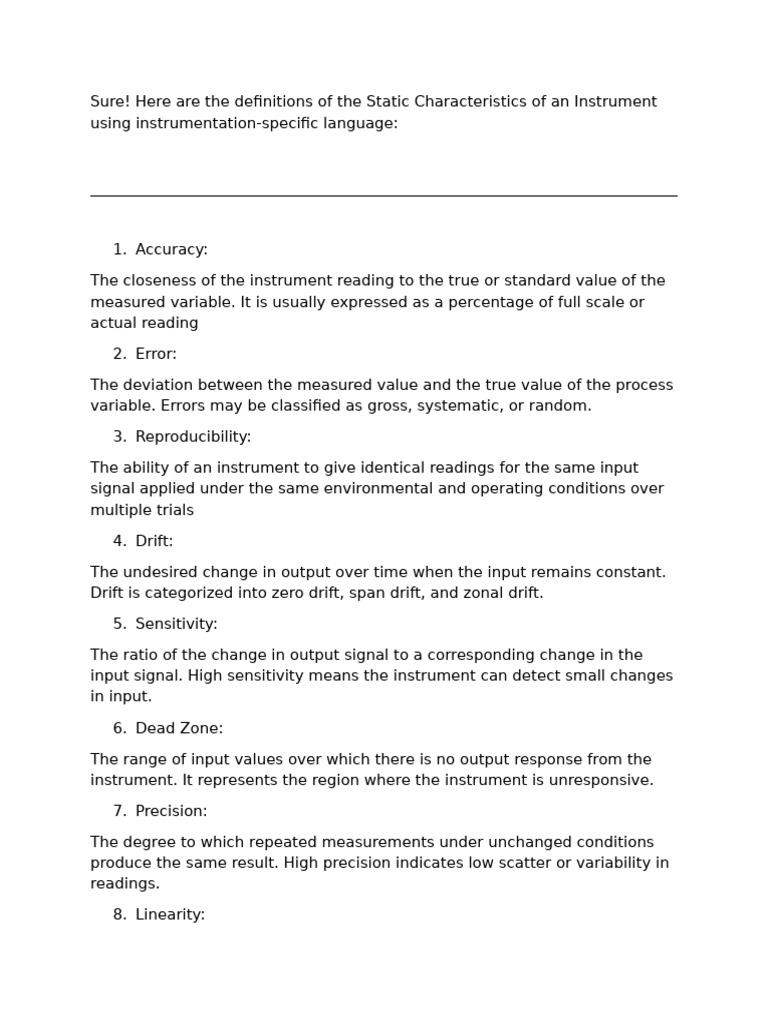 Sure! Here are the definitions of the Static Characteristics of an Instrument using instrumentation-specific language:

1. Accuracy:

The closeness of the instrument reading to the true or standard value of the measured variable. It is usually expressed as a percentage of full scale or actual reading

2. Error:

The deviation between the measured value and the true value of the process variable. Errors may be classified as gross, systematic, or random.

3. Reproducibility:

The ability of an instrument to give identical readings for the same input signal applied under the same environmental and operating conditions over multiple trials

4. Drift:

The undesired change in output over time when the input remains constant. Drift is categorized into zero drift, span drift, and zonal drift.

5. Sensitivity:

The ratio of the change in output signal to a corresponding change in the input signal. High sensitivity means the instrument can detect small changes in input.

6. Dead Zone:

The range of input values over which there is no output response from the instrument. It represents the region where the instrument is unresponsive.

7. Precision:

The degree to which repeated measurements under unchanged conditions produce the same result. High precision indicates low scatter or variability in readings.

8. Linearity: